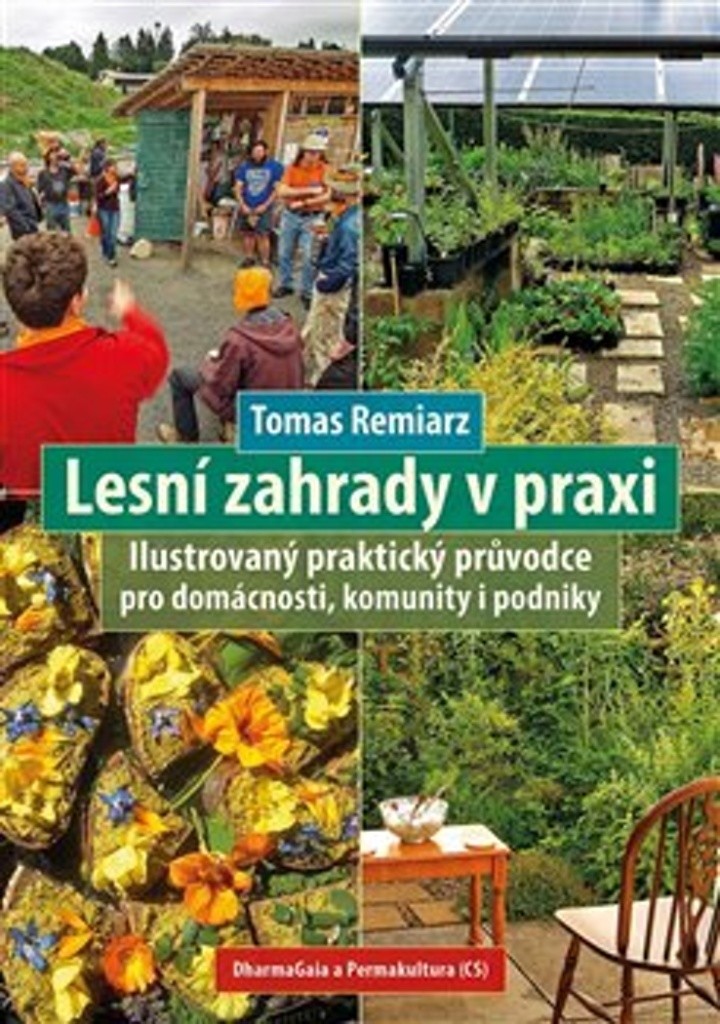 Tomas Remiarz

Lesní zahrady v praxi

Ilustrovaný praktický průvodce pro domácnosti, komunity i podniky

DharmaGaia a Permakultura (CS)